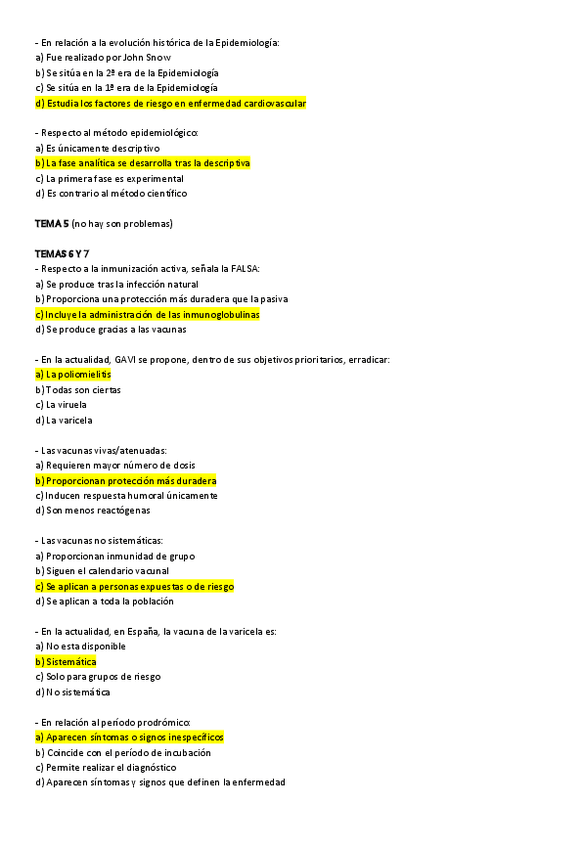 - En relación a la evolución histórica de la Epidemiología:
a) Fue realizado por John Snow
b) Se sitúa en la 2ª era de la Epidemiología
c) Se sitúa en la 1ª era de la Epidemiología
d) Estudia los factores de riesgo en enfermedad cardiovascular

- Respecto al método epidemiológico:
a) Es únicamente descriptivo
b) La fase analítica se desarrolla tras la descriptiva
c) La primera fase es experimental
d) Es contrario al método científico

TEMA 5 (no hay son problemas)

TEMAS 6 Y 7
- Respecto a la inmunización activa, señala la FALSA:
a) Se produce tras la infección natural
b) Proporciona una protección más duradera que la pasiva
c) Incluye la administración de las inmunoglobulinas
d) Se produce gracias a las vacunas

- En la actualidad, GAVI se propone, dentro de sus objetivos prioritarios, erradicar:
a) La poliomielitis
b) Todas son ciertas
c) La viruela
d) La varicela

- Las vacunas vivas/atenuadas:
a) Requieren mayor número de dosis
b) Proporcionan protección más duradera
c) Inducen respuesta humoral únicamente
d) Son menos reactógenas

- Las vacunas no sistemáticas:
a) Proporcionan inmunidad de grupo
b) Siguen el calendario vacunal
c) Se aplican a personas expuestas o de riesgo
d) Se aplican a toda la población

- En la actualidad, en España, la vacuna de la varicela es:
a) No esta disponible
b) Sistemática
c) Solo para grupos de riesgo
d) No sistemática

- En relación al período prodrómico:
a) Aparecen síntomas o signos inespecíficos
b) Coincide con el período de incubación
c) Permite realizar el diagnóstico
d) Aparecen síntomas y signos que definen la enfermedad